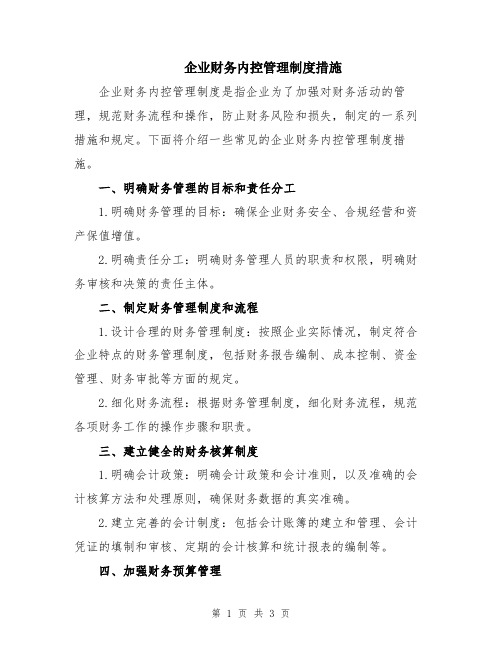 企业财务内控管理制度措施

企业财务内控管理制度是指企业为了加强对财务活动的管理，规范财务流程和操作，防止财务风险和损失，制定的一系列措施和规定。下面将介绍一些常见的企业财务内控管理制度措施。

一、明确财务管理的目标和责任分工

1.明确财务管理的目标：确保企业财务安全、合规经营和资产保值增值。

2.明确责任分工：明确财务管理人员的职责和权限，明确财务审核和决策的责任主体。

二、制定财务管理制度和流程

1.设计合理的财务管理制度：按照企业实际情况，制定符合企业特点的财务管理制度，包括财务报告编制、成本控制、资金管理、财务审批等方面的规定。

2.细化财务流程：根据财务管理制度，细化财务流程，规范各项财务工作的操作步骤和职责。

三、建立健全的财务核算制度

1.明确会计政策：明确会计政策和会计准则，以及准确的会计核算方法和处理原则，确保财务数据的真实准确。

2.建立完善的会计制度：包括会计账簿的建立和管理、会计凭证的填制和审核、定期的会计核算和统计报表的编制等。

四、加强财务预算管理

第 1 页 共 3 页